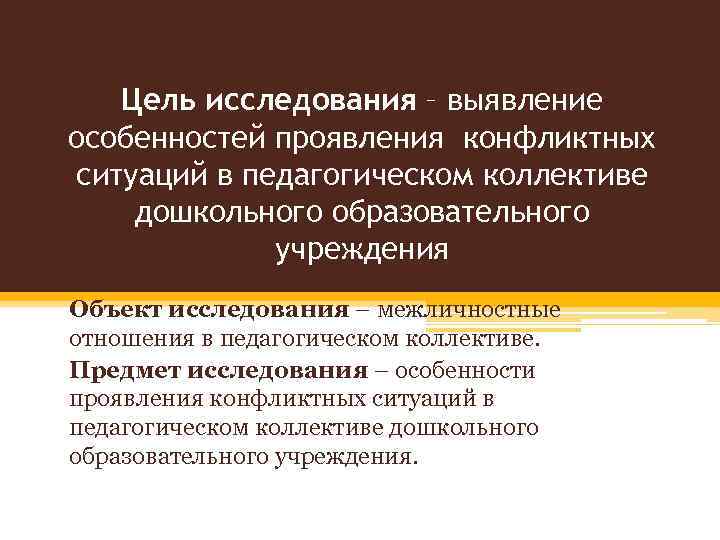 Цель исследования – выявление особенностей проявления конфликтных ситуаций в педагогическом коллективе дошкольного образовательного учреждения

Объект исследования – межличностные отношения в педагогическом коллективе.

Предмет исследования – особенности проявления конфликтных ситуаций в педагогическом коллективе дошкольного образовательного учреждения.